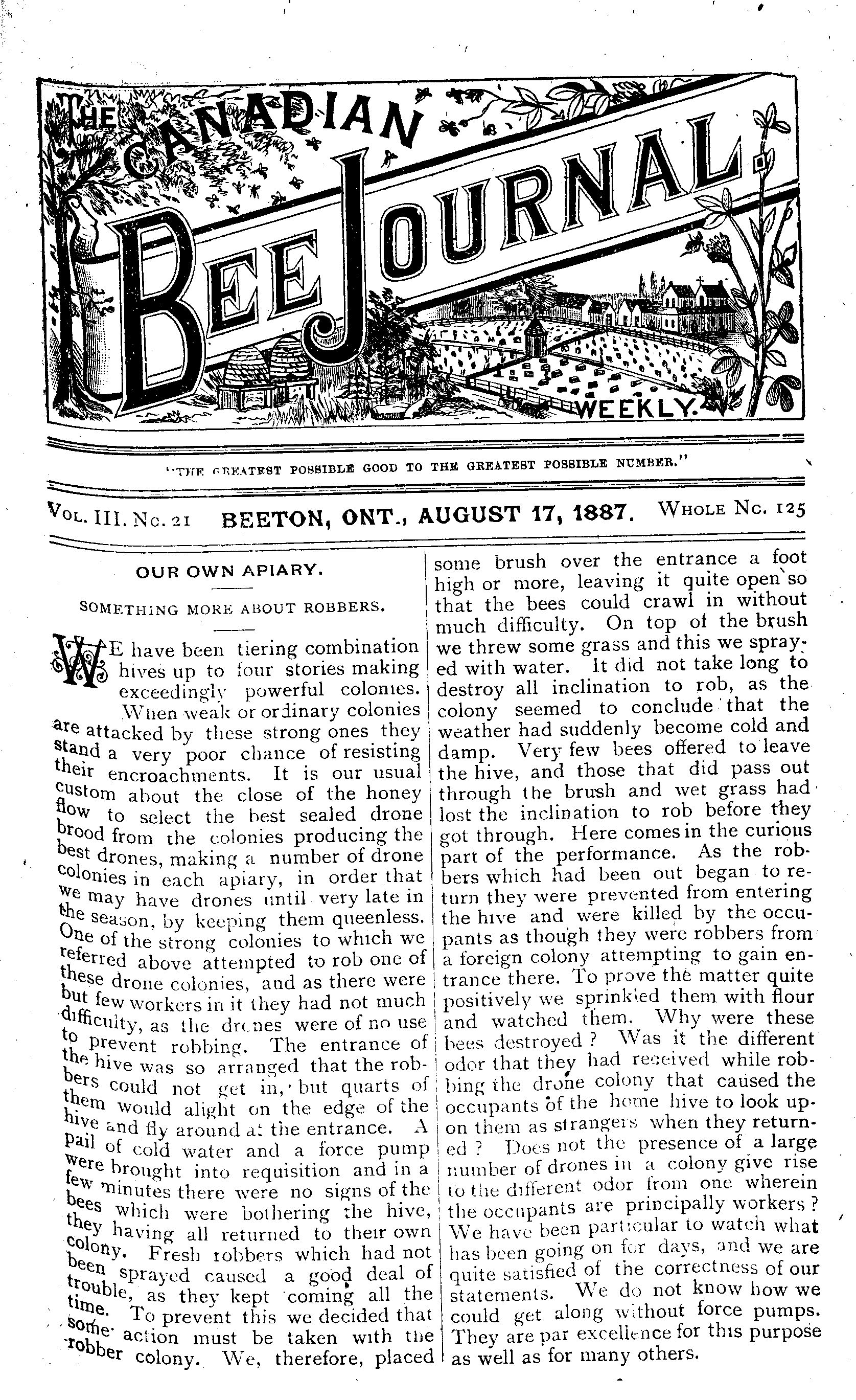 THE CANADIAN BEE JOURNAL

WEEKLY.

"THE GREATEST POSSIBLE GOOD TO THE GREATEST POSSIBLE NUMBER."

VOL. III. No. 21 BEETON, ONT., AUGUST 17, 1887. WHOLE No. 125

OUR OWN APIARY.

SOMETHING MORE ABOUT ROBBERS.

WE have been tiering combination hives up to four stories making exceedingly powerful colonies. When weak or ordinary colonies are attacked by these strong ones they stand a very poor chance of resisting their encroachments. It is our usual custom about the close of the honey flow to select the best sealed drone brood from the colonies producing the best drones, making a number of drone colonies in each apiary, in order that we may have drones until very late in the season, by keeping them queenless. One of the strong colonies to which we referred above attempted to rob one of these drone colonies, and as there were but few workers in it they had not much difficulty, as the drones were of no use to prevent robbing. The entrance of the hive was so arranged that the robbers could not get in, but quarts of them would alight on the edge of the hive and fly around at the entrance. A pail of cold water and a force pump were brought into requisition and in a few minutes there were no signs of the bees which were bothering the hive, they having all returned to their own colony. Fresh robbers which had not been sprayed caused a good deal of trouble, as they kept coming all the time. To prevent this we decided that some action must be taken with the robber colony. We, therefore, placed some brush over the entrance a foot high or more, leaving it quite open so that the bees could crawl in without much difficulty. On top of the brush we threw some grass and this we sprayed with water. It did not take long to destroy all inclination to rob, as the colony seemed to conclude that the weather had suddenly become cold and damp. Very few bees offered to leave the hive, and those that did pass out through the brush and wet grass had lost the inclination to rob before they got through. Here comes in the curious part of the performance. As the robbers which had been out began to return they were prevented from entering the hive and were killed by the occupants as though they were robbers from a foreign colony attempting to gain entrance there. To prove the matter quite positively we sprinkled them with flour and watched them. Why were these bees destroyed? Was it the different odor that they had received while robbing the drone colony that caused the occupants of the home hive to look upon them as strangers when they returned? Does not the presence of a large number of drones in a colony give rise to the different odor from one wherein the occupants are principally workers? We have been particular to watch what has been going on for days, and we are quite satisfied of the correctness of our statements. We do not know how we could get along without force pumps. They are par excellence for this purpose as well as for many others.